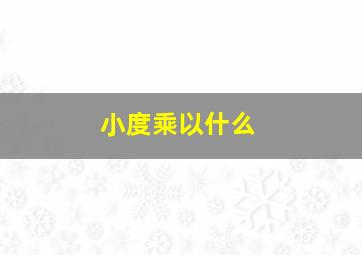 小度乘以什么